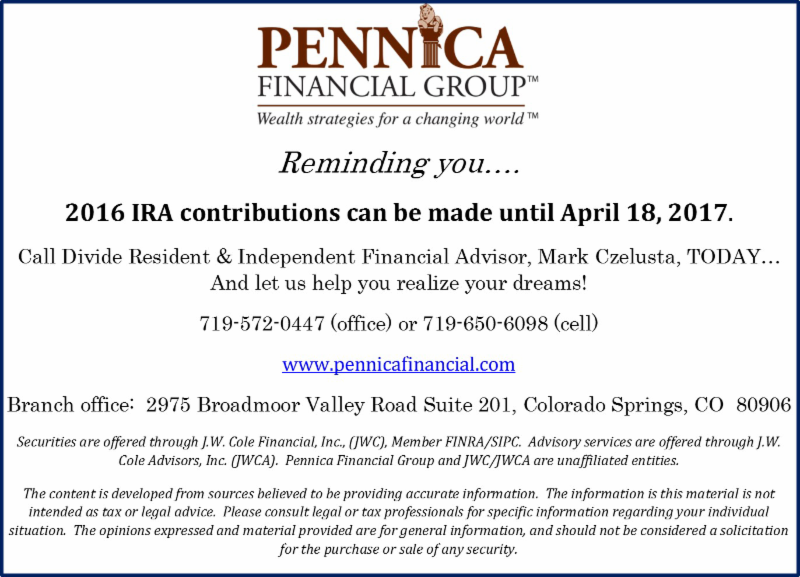 PENNICA
FINANCIAL GROUP™
Wealth strategies for a changing world™

Reminding you….

2016 IRA contributions can be made until April 18, 2017.

Call Divide Resident & Independent Financial Advisor, Mark Czelusta, TODAY… And let us help you realize your dreams!

719-572-0447 (office) or 719-650-6098 (cell)

www.pennicafinancial.com

Branch office: 2975 Broadmoor Valley Road Suite 201, Colorado Springs, CO 80906

Securities are offered through J.W. Cole Financial, Inc., (JWC), Member FINRA/SIPC. Advisory services are offered through J.W. Cole Advisors, Inc. (JWCA). Pennica Financial Group and JWC/JWCA are unaffiliated entities.

The content is developed from sources believed to be providing accurate information. The information is this material is not intended as tax or legal advice. Please consult legal or tax professionals for specific information regarding your individual situation. The opinions expressed and material provided are for general information, and should not be considered a solicitation for the purchase or sale of any security.